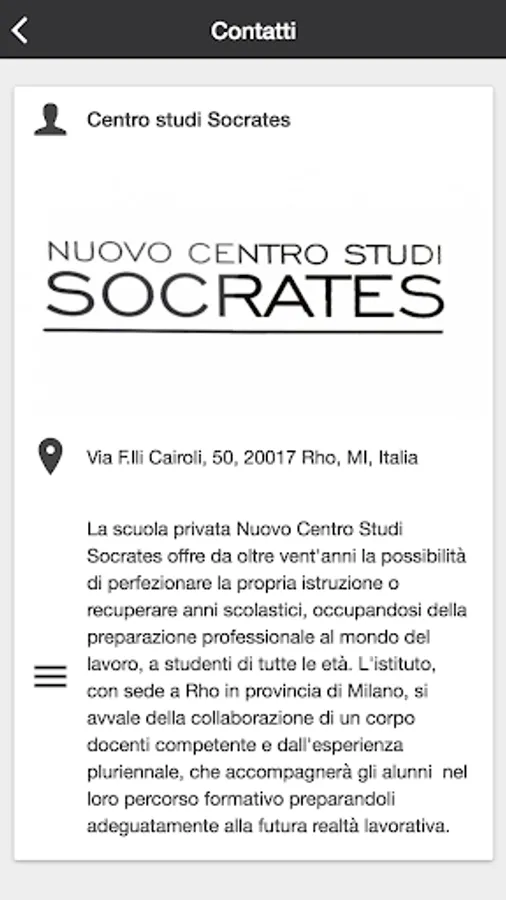 Contatti

Centro studi Socrates

NUOVO CENTRO STUDI
SOCRATES

Via F.lli Cairoli, 50, 20017 Rho, MI, Italia

La scuola privata Nuovo Centro Studi Socrates offre da oltre vent'anni la possibilità di perfezionare la propria istruzione o recuperare anni scolastici, occupandosi della preparazione professionale al mondo del lavoro, a studenti di tutte le età. L'istituto, con sede a Rho in provincia di Milano, si avvale della collaborazione di un corpo docenti competente e dall'esperienza pluriennale, che accompagnerà gli alunni nel loro percorso formativo preparandoli adeguatamente alla futura realtà lavorativa.